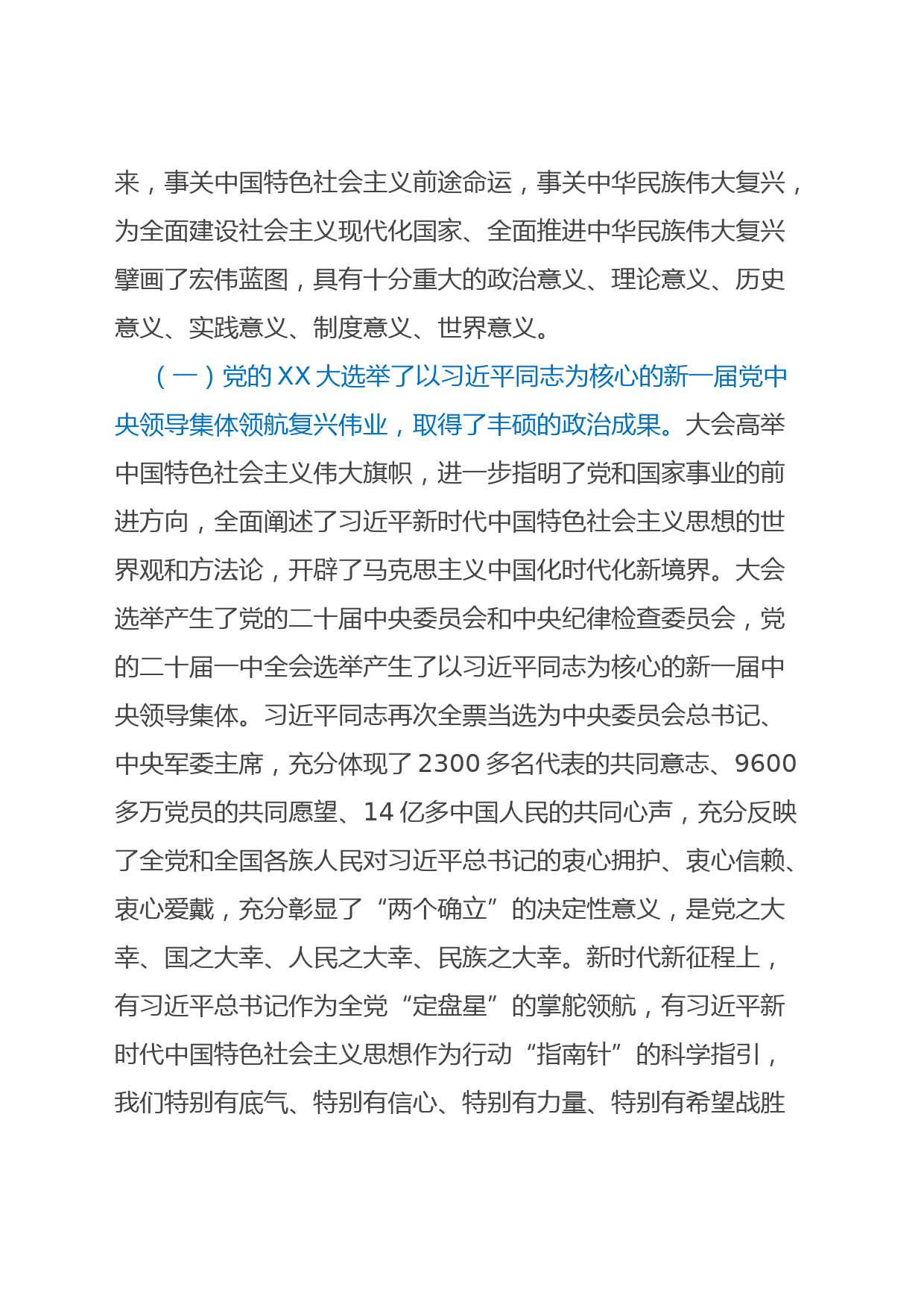 来，事关中国特色社会主义前途命运，事关中华民族伟大复兴，为全面建设社会主义现代化国家、全面推进中华民族伟大复兴擘画了宏伟蓝图，具有十分重大的政治意义、理论意义、历史意义、实践意义、制度意义、世界意义。

（一）党的XX大选举了以习近平同志为核心的新一届党中央领导集体领航复兴伟业，取得了丰硕的政治成果。大会高举中国特色社会主义伟大旗帜，进一步指明了党和国家事业的前进方向，全面阐述了习近平新时代中国特色社会主义思想的世界观和方法论，开辟了马克思主义中国化时代化新境界。大会选举产生了党的二十届中央委员会和中央纪律检查委员会，党的二十届一中全会选举产生了以习近平同志为核心的新一届中央领导集体。习近平同志再次全票当选为中央委员会总书记、中央军委主席，充分体现了2300多名代表的共同意志、9600多万党员的共同愿望、14亿多中国人民的共同心声，充分反映了全党和全国各族人民对习近平总书记的衷心拥护、衷心信赖、衷心爱戴，充分彰显了“两个确立”的决定性意义，是党之大幸、国之大幸、人民之大幸、民族之大幸。新时代新征程上，有习近平总书记作为全党“定盘星”的掌舵领航，有习近平新时代中国特色社会主义思想作为行动“指南针”的科学指引，我们特别有底气、特别有信心、特别有力量、特别有希望战胜